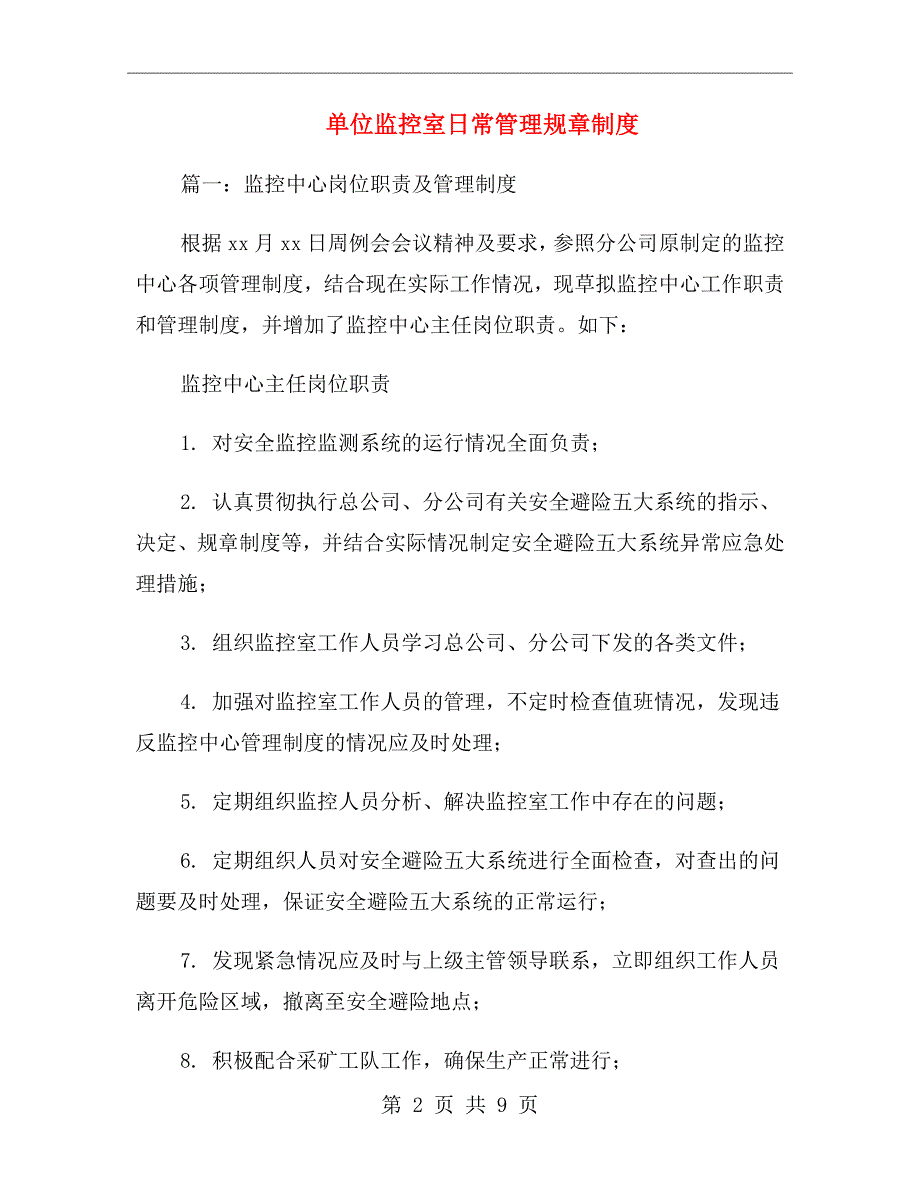 单位监控室日常管理规章制度

篇一：监控中心岗位职责及管理制度

根据xx月xx日周例会会议精神及要求，参照分公司原制定的监控中心各项管理制度，结合现在实际工作情况，现草拟监控中心工作职责和管理制度，并增加了监控中心主任岗位职责。如下：

监控中心主任岗位职责

1. 对安全监控监测系统的运行情况全面负责；

2. 认真贯彻执行总公司、分公司有关安全避险五大系统的指示、决定、规章制度等，并结合实际情况制定安全避险五大系统异常应急处理措施；

3. 组织监控室工作人员学习总公司、分公司下发的各类文件；

4. 加强对监控室工作人员的管理，不定时检查值班情况，发现违反监控中心管理制度的情况应及时处理；

5. 定期组织监控人员分析、解决监控室工作中存在的问题；

6. 定期组织人员对安全避险五大系统进行全面检查，对查出的问题要及时处理，保证安全避险五大系统的正常运行；

7. 发现紧急情况应及时与上级主管领导联系，立即组织工作人员离开危险区域，撤离至安全避险地点；

8. 积极配合采矿工队工作，确保生产正常进行；

第 2 页 共 9 页